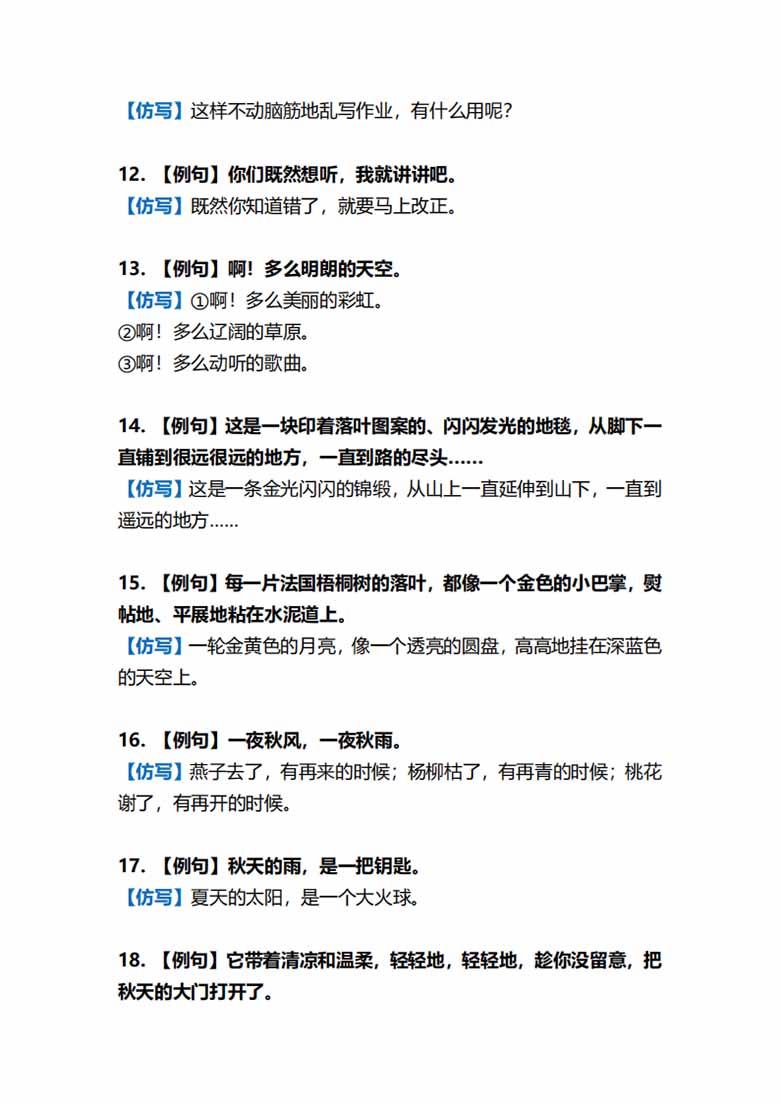 【仿写】这样不动脑筋地乱写作业，有什么用呢？

12. 【例句】你们既然想听，我就讲讲吧。
【仿写】既然你知道错了，就要马上改正。

13. 【例句】啊！多么明朗的天空。
【仿写】①啊！多么美丽的彩虹。
②啊！多么辽阔的草原。
③啊！多么动听的歌曲。

14. 【例句】这是一块印着落叶图案的、闪闪发光的地毯，从脚下一直铺到很远很远的地方，一直到路的尽头……
【仿写】这是一条金光闪闪的锦缎，从山上一直延伸到山下，一直到遥远的地方……

15. 【例句】每一片法国梧桐树的落叶，都像一个金色的小巴掌，熨帖地、平展地粘在水泥道上。
【仿写】一轮金黄色的月亮，像一个透亮的圆盘，高高地挂在深蓝色的天空上。

16. 【例句】一夜秋风，一夜秋雨。
【仿写】燕子去了，有再来的时候；杨柳枯了，有再青的时候；桃花谢了，有再开的时候。

17. 【例句】秋天的雨，是一把钥匙。
【仿写】夏天的太阳，是一个大火球。

18. 【例句】它带着清凉和温柔，轻轻地，轻轻地，趁你没留意，把秋天的大门打开了。